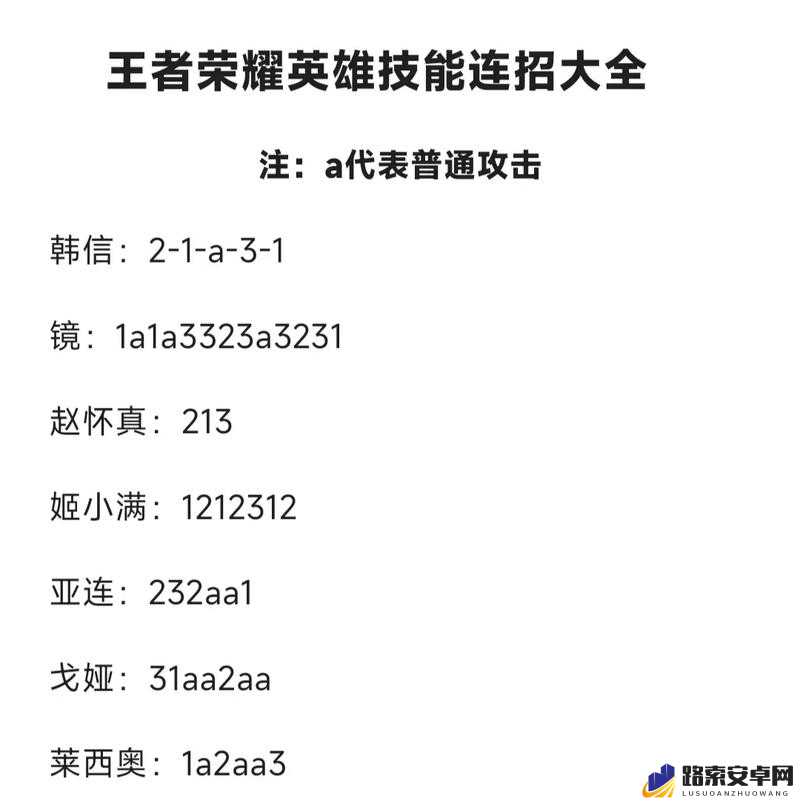 王者荣耀英雄技能连招大全

注：a代表普通攻击

韩信：2-1-a-3-1

镜：1a1a3323a3231

赵怀真：213

姬小满：1212312

亚连：232aa1

戈娅：31aa2aa

莱西奥：1a2aa3

路索安卓网
LUSUOANZHUOWANG